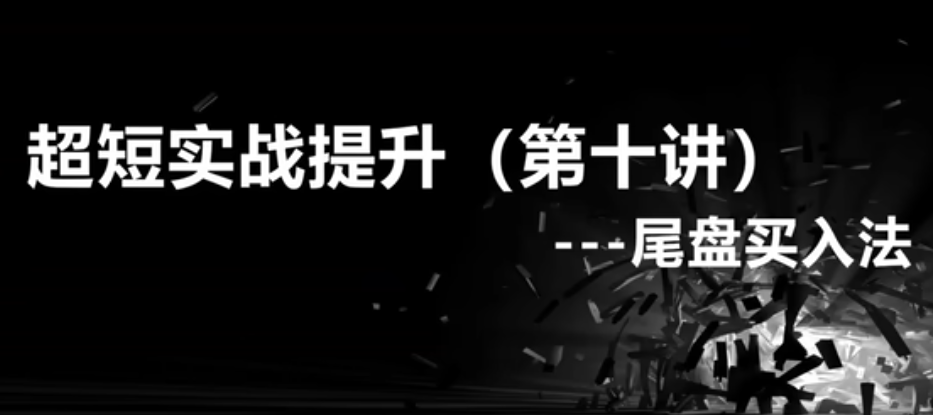 超短实战提升（第十讲）

---尾盘买入法